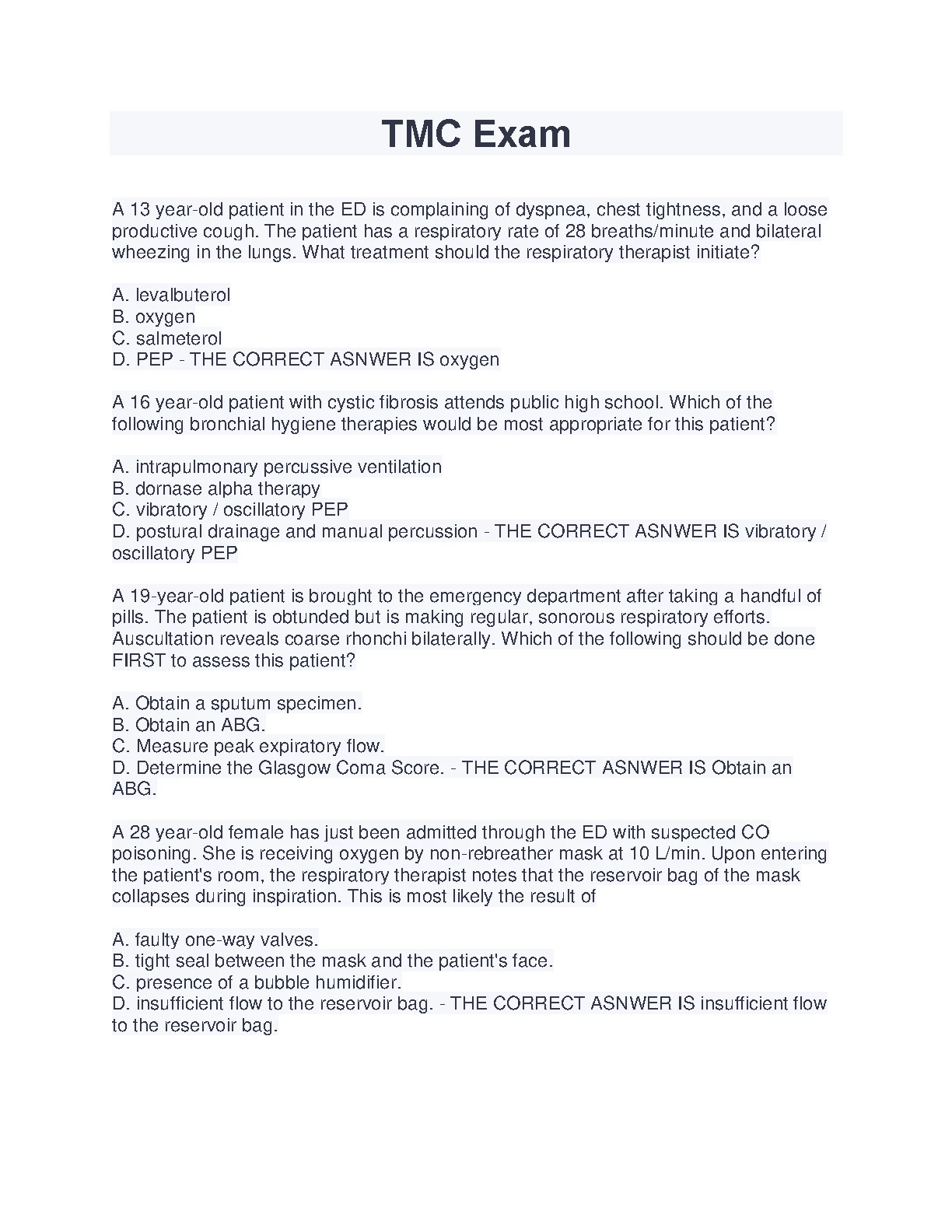 TMC Exam

A 13 year-old patient in the ED is complaining of dyspnea, chest tightness, and a loose productive cough. The patient has a respiratory rate of 28 breaths/minute and bilateral wheezing in the lungs. What treatment should the respiratory therapist initiate?

A. levalbuterol
B. oxygen
C. salmeterol
D. PEP - THE CORRECT ASNWER IS oxygen

A 16 year-old patient with cystic fibrosis attends public high school. Which of the following bronchial hygiene therapies would be most appropriate for this patient?

A. intrapulmonary percussive ventilation
B. dornase alpha therapy
C. vibratory / oscillatory PEP
D. postural drainage and manual percussion - THE CORRECT ASNWER IS vibratory / oscillatory PEP

A 19-year-old patient is brought to the emergency department after taking a handful of pills. The patient is obtunded but is making regular, sonorous respiratory efforts. Auscultation reveals coarse rhonchi bilaterally. Which of the following should be done FIRST to assess this patient?

A. Obtain a sputum specimen.
B. Obtain an ABG.
C. Measure peak expiratory flow.
D. Determine the Glasgow Coma Score. - THE CORRECT ASNWER IS Obtain an ABG.

A 28 year-old female has just been admitted through the ED with suspected CO poisoning. She is receiving oxygen by non-rebreather mask at 10 L/min. Upon entering the patient's room, the respiratory therapist notes that the reservoir bag of the mask collapses during inspiration. This is most likely the result of

A. faulty one-way valves.
B. tight seal between the mask and the patient's face.
C. presence of a bubble humidifier.
D. insufficient flow to the reservoir bag. - THE CORRECT ASNWER IS insufficient flow to the reservoir bag.